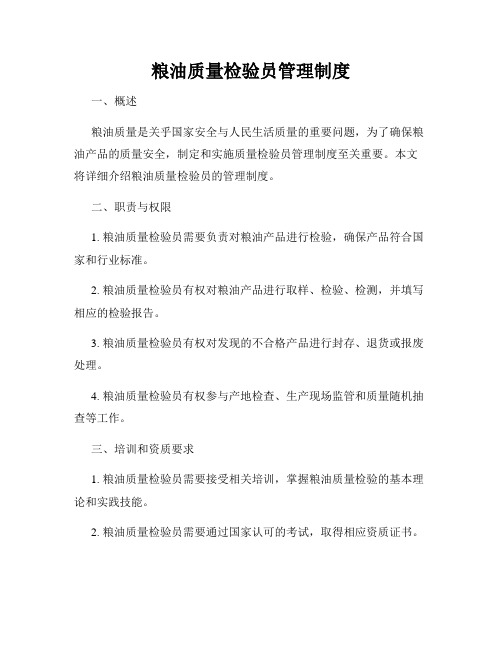 粮油质量检验员管理制度

一、概述

粮油质量是关乎国家安全与人民生活质量的重要问题，为了确保粮油产品的质量安全，制定和实施质量检验员管理制度至关重要。本文将详细介绍粮油质量检验员的管理制度。

二、职责与权限

1. 粮油质量检验员需要负责对粮油产品进行检验，确保产品符合国家和行业标准。

2. 粮油质量检验员有权对粮油产品进行取样、检验、检测，并填写相应的检验报告。

3. 粮油质量检验员有权对发现的不合格产品进行封存、退货或报废处理。

4. 粮油质量检验员有权参与产地检查、生产现场监管和质量随机抽查等工作。

三、培训和资质要求

1. 粮油质量检验员需要接受相关培训，掌握粮油质量检验的基本理论和实践技能。

2. 粮油质量检验员需要通过国家认可的考试，取得相应资质证书。